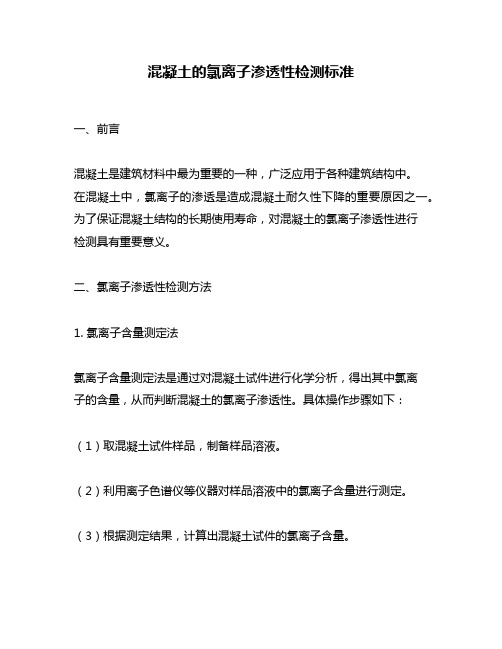 混凝土的氯离子渗透性检测标准

一、前言

混凝土是建筑材料中最为重要的一种，广泛应用于各种建筑结构中。在混凝土中，氯离子的渗透是造成混凝土耐久性下降的重要原因之一。为了保证混凝土结构的长期使用寿命，对混凝土的氯离子渗透性进行检测具有重要意义。

二、氯离子渗透性检测方法

1. 氯离子含量测定法

氯离子含量测定法是通过对混凝土试件进行化学分析，得出其中氯离子的含量，从而判断混凝土的氯离子渗透性。具体操作步骤如下：

（1）取混凝土试件样品，制备样品溶液。

（2）利用离子色谱仪等仪器对样品溶液中的氯离子含量进行测定。

（3）根据测定结果，计算出混凝土试件的氯离子含量。